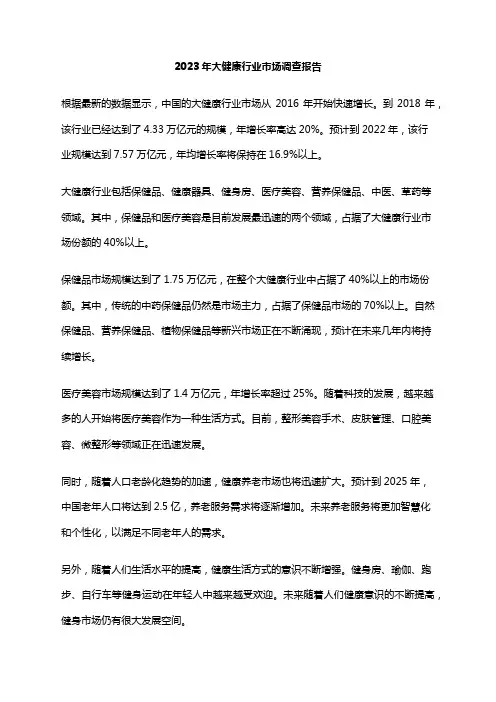 2023年大健康行业市场调查报告

根据最新的数据显示，中国的大健康行业市场从 2016 年开始快速增长。到 2018 年，该行业已经达到了 4.33 万亿元的规模，年增长率高达 20%。预计到 2022 年，该行业规模达到 7.57 万亿元，年均增长率将保持在 16.9%以上。

大健康行业包括保健品、健康器具、健身房、医疗美容、营养保健品、中医、草药等领域。其中，保健品和医疗美容是目前发展最迅速的两个领域，占据了大健康行业市场份额的 40%以上。

保健品市场规模达到了 1.75 万亿元，在整个大健康行业中占据了 40%以上的市场份额。其中，传统的中药保健品仍然是市场主力，占据了保健品市场的 70%以上。自然保健品、营养保健品、植物保健品等新兴市场正在不断涌现，预计在未来几年内将持续增长。

医疗美容市场规模达到了 1.4 万亿元，年增长率超过 25%。随着科技的发展，越来越多的人开始将医疗美容作为一种生活方式。目前，整形美容手术、皮肤管理、口腔美容、微整形等领域正在迅速发展。

同时，随着人口老龄化趋势的加速，健康养老市场也将迅速扩大。预计到 2025 年，中国老年人口将达到 2.5 亿，养老服务需求将逐渐增加。未来养老服务将更加智慧化和个性化，以满足不同老年人的需求。

另外，随着人们生活水平的提高，健康生活方式的意识不断增强。健身房、瑜伽、跑步、自行车等健身运动在年轻人中越来越受欢迎。未来随着人们健康意识的不断提高，健身市场仍有很大发展空间。